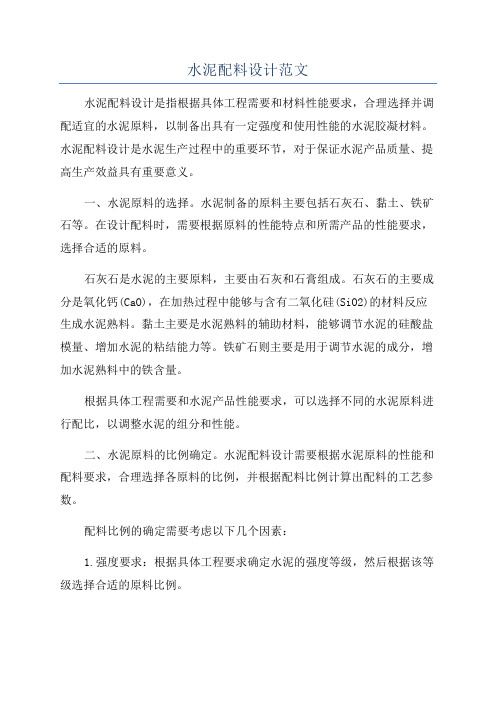 水泥配料设计范文

水泥配料设计是指根据具体工程需要和材料性能要求，合理选择并调配适宜的水泥原料，以制备出具有一定强度和使用性能的水泥胶凝材料。水泥配料设计是水泥生产过程中的重要环节，对于保证水泥产品质量、提高生产效益具有重要意义。

一、水泥原料的选择。水泥制备的原料主要包括石灰石、黏土、铁矿石等。在设计配料时，需要根据原料的性能特点和所需产品的性能要求，选择合适的原料。

石灰石是水泥的主要原料，主要由石灰和石膏组成。石灰石的主要成分是氧化钙(CaO)，在加热过程中能够与含有二氧化硅(SiO2)的材料反应生成水泥熟料。黏土主要是水泥熟料的辅助材料，能够调节水泥的硅酸盐模量、增加水泥的粘结能力等。铁矿石则主要是用于调节水泥的成分，增加水泥熟料中的铁含量。

根据具体工程需要和水泥产品性能要求，可以选择不同的水泥原料进行配比，以调整水泥的组分和性能。

二、水泥原料的比例确定。水泥配料设计需要根据水泥原料的性能和配料要求，合理选择各原料的比例，并根据配料比例计算出配料的工艺参数。

配料比例的确定需要考虑以下几个因素：

1.强度要求：根据具体工程要求确定水泥的强度等级，然后根据该等级选择合适的原料比例。